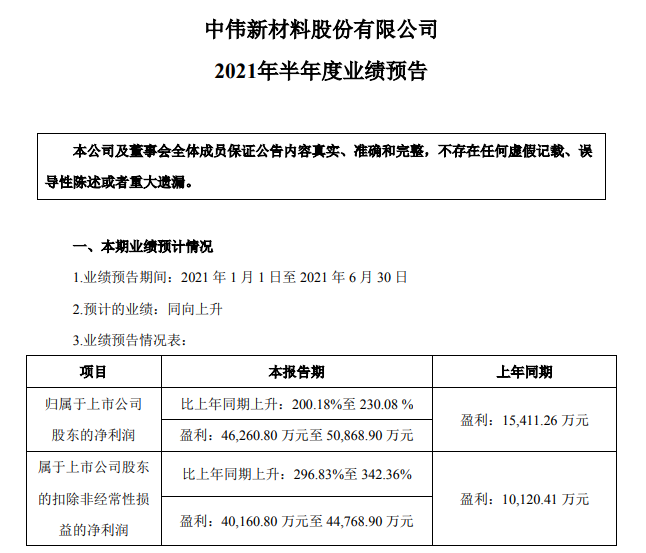 中伟新材料股份有限公司

2021年半年度业绩预告

本公司及董事会全体成员保证公告内容真实、准确和完整，不存在任何虚假记载、误导性陈述或者重大遗漏。

一、本期业绩预计情况

1.业绩预告期间：2021 年 1 月 1 日至 2021 年 6 月 30 日

2.预计的业绩：同向上升

3.业绩预告情况表：

| 项目 | 本报告期 | 上年同期 |
|---|---|---|
| 归属于上市公司股东的净利润 | 比上年同期上升：200.18%至 230.08 % | 盈利：15,411.26 万元 |
| | 盈利：46,260.80 万元至 50,868.90 万元 | |
| 属于上市公司股东的扣除非经常性损益的净利润 | 比上年同期上升：296.83%至 342.36% | 盈利：10,120.41 万元 |
| | 盈利：40,160.80 万元至 44,768.90 万元 | |